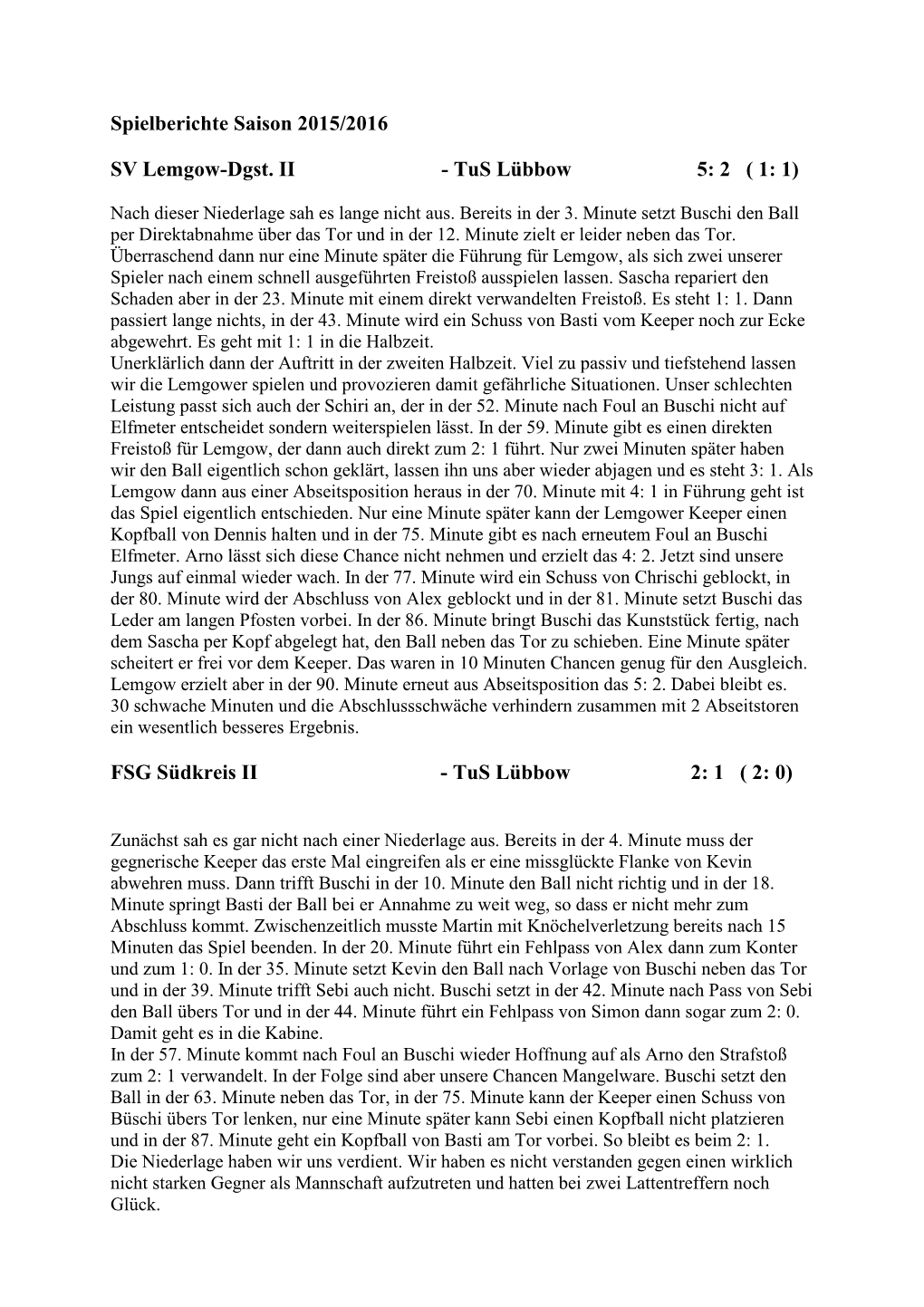 Spielberichte Saison 2015/2016

SV Lemgow-Dgst. II - TuS Lübbow 5: 2 ( 1: 1)

Nach dieser Niederlage sah es lange nicht aus. Bereits in der 3. Minute setzt Buschi den Ball per Direktabnahme über das Tor und in der 12. Minute zielt er leider neben das Tor. Überraschend dann nur eine Minute später die Führung für Lemgow, als sich zwei unserer Spieler nach einem schnell ausgeführten Freistoß ausspielen lassen. Sascha repariert den Schaden aber in der 23. Minute mit einem direkt verwandelten Freistoß. Es steht 1: 1. Dann passiert lange nichts, in der 43. Minute wird ein Schuss von Basti vom Keeper noch zur Ecke abgewehrt. Es geht mit 1: 1 in die Halbzeit.
Unerklärlich dann der Auftritt in der zweiten Halbzeit. Viel zu passiv und tiefstehend lassen wir die Lemgower spielen und provozieren damit gefährliche Situationen. Unser schlechten Leistung passt sich auch der Schiri an, der in der 52. Minute nach Foul an Buschi nicht auf Elfmeter entscheidet sondern weiterspielen lässt. In der 59. Minute gibt es einen direkten Freistoß für Lemgow, der dann auch direkt zum 2: 1 führt. Nur zwei Minuten später haben wir den Ball eigentlich schon geklärt, lassen ihn uns aber wieder abjagen und es steht 3: 1. Als Lemgow dann aus einer Abseitsposition heraus in der 70. Minute mit 4: 1 in Führung geht ist das Spiel eigentlich entschieden. Nur eine Minute später kann der Lemgower Keeper einen Kopfball von Dennis halten und in der 75. Minute gibt es nach erneutem Foul an Buschi Elfmeter. Arno lässt sich diese Chance nicht nehmen und erzielt das 4: 2. Jetzt sind unsere Jungs auf einmal wieder wach. In der 77. Minute wird ein Schuss von Chrischi geblockt, in der 80. Minute wird der Abschluss von Alex geblockt und in der 81. Minute setzt Buschi das Leder am langen Pfosten vorbei. In der 86. Minute bringt Buschi das Kunststück fertig, nach dem Sascha per Kopf abgelegt hat, den Ball neben das Tor zu schieben. Eine Minute später scheitert er frei vor dem Keeper. Das waren in 10 Minuten Chancen genug für den Ausgleich. Lemgow erzielt aber in der 90. Minute erneut aus Abseitsposition das 5: 2. Dabei bleibt es.
30 schwache Minuten und die Abschlussschwäche verhindern zusammen mit 2 Abseitstoren ein wesentlich besseres Ergebnis.

FSG Südkreis II - TuS Lübbow 2: 1 ( 2: 0)

Zunächst sah es gar nicht nach einer Niederlage aus. Bereits in der 4. Minute muss der gegnerische Keeper das erste Mal eingreifen als er eine missglückte Flanke von Kevin abwehren muss. Dann trifft Buschi in der 10. Minute den Ball nicht richtig und in der 18. Minute springt Basti der Ball bei er Annahme zu weit weg, so dass er nicht mehr zum Abschluss kommt. Zwischenzeitlich musste Martin mit Knöchelverletzung bereits nach 15 Minuten das Spiel beenden. In der 20. Minute führt ein Fehlpass von Alex dann zum Konter und zum 1: 0. In der 35. Minute setzt Kevin den Ball nach Vorlage von Buschi neben das Tor und in der 39. Minute trifft Sebi auch nicht. Buschi setzt in der 42. Minute nach Pass von Sebi den Ball übers Tor und in der 44. Minute führt ein Fehlpass von Simon dann sogar zum 2: 0. Damit geht es in die Kabine.
In der 57. Minute kommt nach Foul an Buschi wieder Hoffnung auf als Arno den Strafstoß zum 2: 1 verwandelt. In der Folge sind aber unsere Chancen Mangelware. Buschi setzt den Ball in der 63. Minute neben das Tor, in der 75. Minute kann der Keeper einen Schuss von Büschi übers Tor lenken, nur eine Minute später kann Sebi einen Kopfball nicht platzieren und in der 87. Minute geht ein Kopfball von Basti am Tor vorbei. So bleibt es beim 2: 1.
Die Niederlage haben wir uns verdient. Wir haben es nicht verstanden gegen einen wirklich nicht starken Gegner als Mannschaft aufzutreten und hatten bei zwei Lattentreffern noch Glück.